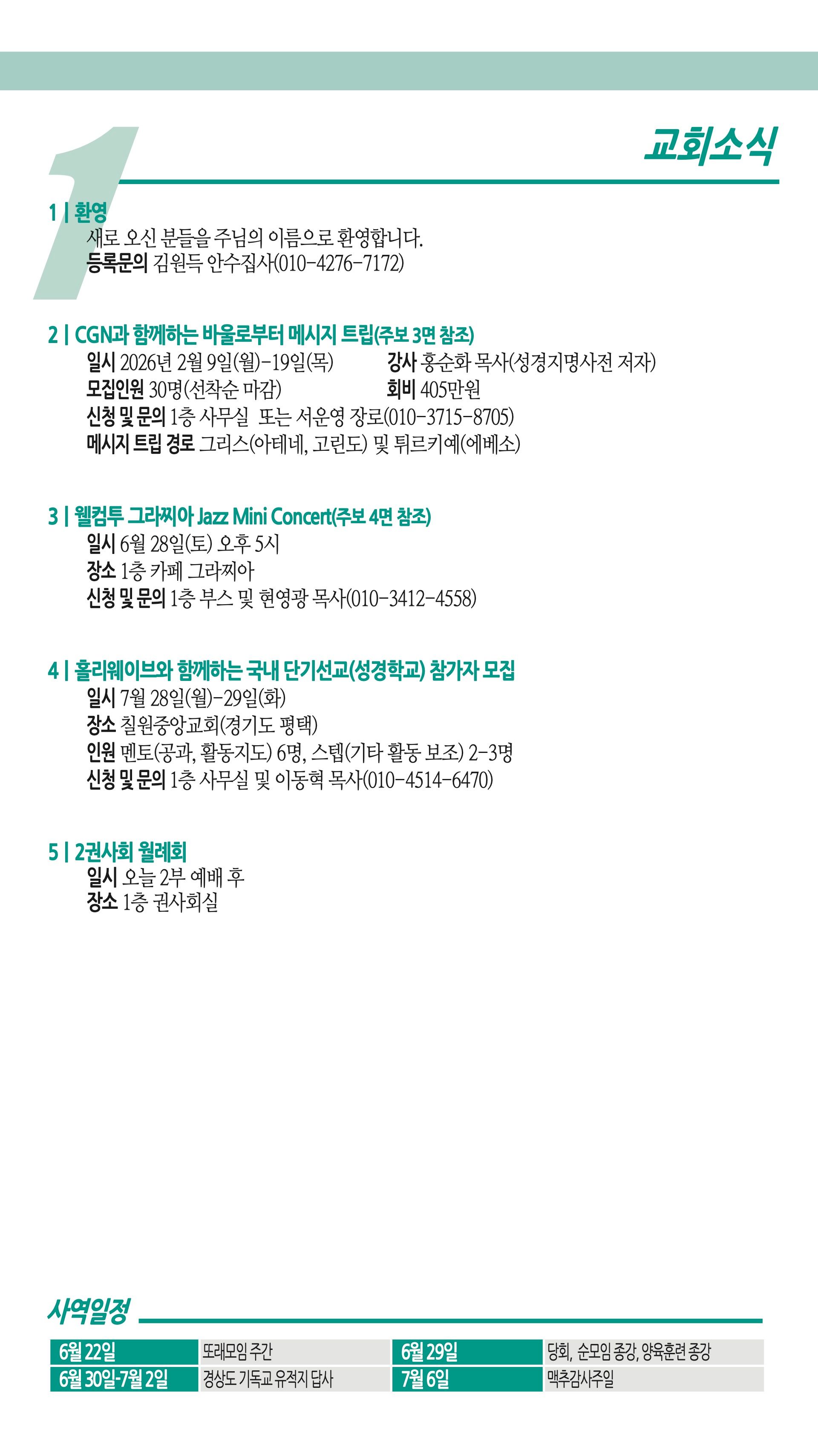 1

교회소식

1 | 환영
새로 오신 분들을 주님의 이름으로 환영합니다.
등록문의 김원득 안수집사(010-4276-7172)

2 | CGN과 함께하는 바울로부터 메시지 트립(주보 3면 참조)
일시 2026년 2월 9일(월)-19일(목) 강사 홍순화 목사(성경지명사전 저자)
모집인원 30명(선착순 마감) 회비 405만원
신청 및 문의 1층 사무실 또는 서운영 장로(010-3715-8705)
메시지 트립 경로 그리스(아테네, 고린도) 및 튀르키예(에베소)

3 | 웰컴투 그라찌아 Jazz Mini Concert(주보 4면 참조)
일시 6월 28일(토) 오후 5시
장소 1층 카페 그라찌아
신청 및 문의 1층 부스 및 현영광 목사(010-3412-4558)

4 | 홀리웨이브와 함께하는 국내 단기선교(성경학교) 참가자 모집
일시 7월 28일(월)-29일(화)
장소 칠원중앙교회(경기도 평택)
인원 멘토(공과, 활동지도) 6명, 스텝(기타 활동 보조) 2-3명
신청 및 문의 1층 사무실 및 이동혁 목사(010-4514-6470)

5 | 2권사회 월례회
일시 오늘 2부 예배 후
장소 1층 권사회실

사역일정

| 6월 22일 | 또래모임 주간 | 6월 29일 | 당회, 순모임 종강, 양육훈련 종강 |
|---|---|---|---|
| 6월 30일-7월 2일 | 경상도 기독교 유적지 답사 | 7월 6일 | 맥추감사주일 |